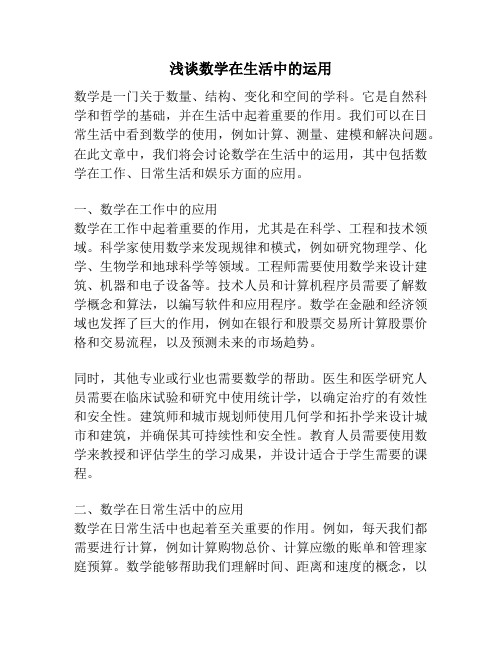 浅谈数学在生活中的运用

数学是一门关于数量、结构、变化和空间的学科。它是自然科学和哲学的基础，并在生活中起着重要的作用。我们可以在日常生活中看到数学的使用，例如计算、测量、建模和解决问题。在此文章中，我们将会讨论数学在生活中的运用，其中包括数学在工作、日常生活和娱乐方面的应用。

一、数学在工作中的应用
数学在工作中起着重要的作用，尤其是在科学、工程和技术领域。科学家使用数学来发现规律和模式，例如研究物理学、化学、生物学和地球科学等领域。工程师需要使用数学来设计建筑、机器和电子设备等。技术人员和计算机程序员需要了解数学概念和算法，以编写软件和应用程序。数学在金融和经济领域也发挥了巨大的作用，例如在银行和股票交易所计算股票价格和交易流程，以及预测未来的市场趋势。

同时，其他专业或行业也需要数学的帮助。医生和医学研究人员需要在临床试验和研究中使用统计学，以确定治疗的有效性和安全性。建筑师和城市规划师使用几何学和拓扑学来设计城市和建筑，并确保其可持续性和安全性。教育人员需要使用数学来教授和评估学生的学习成果，并设计适合于学生需要的课程。

二、数学在日常生活中的应用
数学在日常生活中也起着至关重要的作用。例如，每天我们都需要进行计算，例如计算购物总价、计算应缴的账单和管理家庭预算。数学能够帮助我们理解时间、距离和速度的概念，以